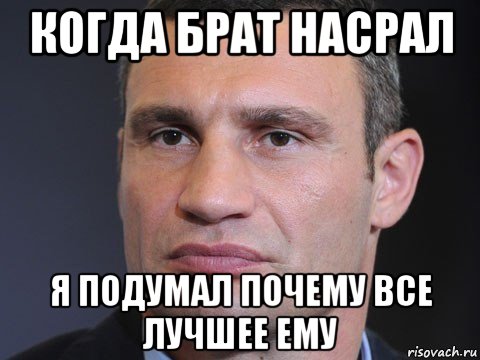 КОГДА БРАТ НАСРАЛ

Я ПОДУМАЛ ПОЧЕМУ ВСЕ ЛУЧШЕЕ ЕМУ

risovach.ru